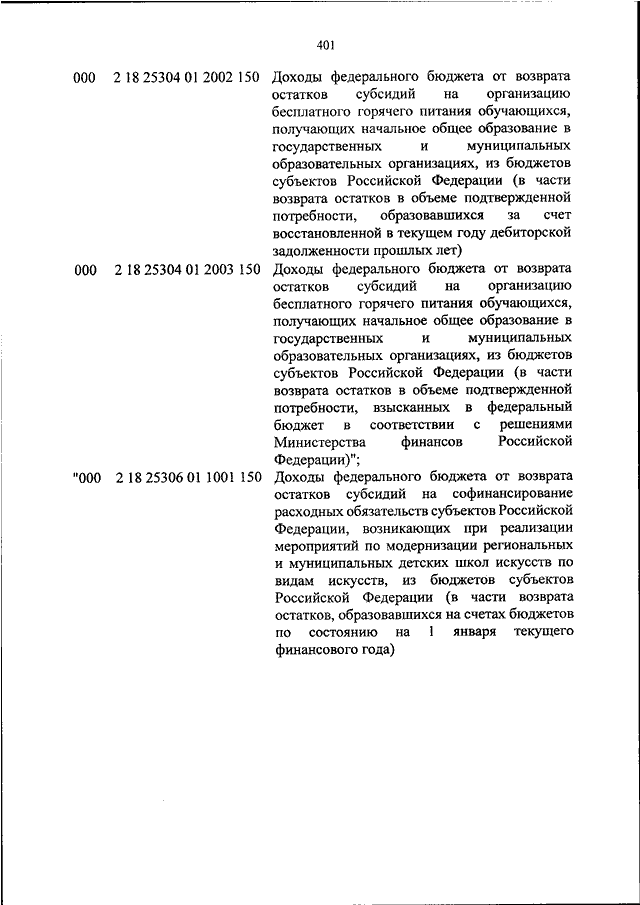 401

| | | |
|---|---|---|
| 000 | 2 18 25304 01 2002 150 | Доходы федерального бюджета от возврата остатков субсидий на организацию бесплатного горячего питания обучающихся, получающих начальное общее образование в государственных и муниципальных образовательных организациях, из бюджетов субъектов Российской Федерации (в части возврата остатков в объеме подтвержденной потребности, образовавшихся за счет восстановленной в текущем году дебиторской задолженности прошлых лет) |
| 000 | 2 18 25304 01 2003 150 | Доходы федерального бюджета от возврата остатков субсидий на организацию бесплатного горячего питания обучающихся, получающих начальное общее образование в государственных и муниципальных образовательных организациях, из бюджетов субъектов Российской Федерации (в части возврата остатков в объеме подтвержденной потребности, взысканных в федеральный бюджет в соответствии с решениями Министерства финансов Российской Федерации)"; |
| "000 | 2 18 25306 01 1001 150 | Доходы федерального бюджета от возврата остатков субсидий на софинансирование расходных обязательств субъектов Российской Федерации, возникающих при реализации мероприятий по модернизации региональных и муниципальных детских школ искусств по видам искусств, из бюджетов субъектов Российской Федерации (в части возврата остатков, образовавшихся на счетах бюджетов по состоянию на 1 января текущего финансового года) |